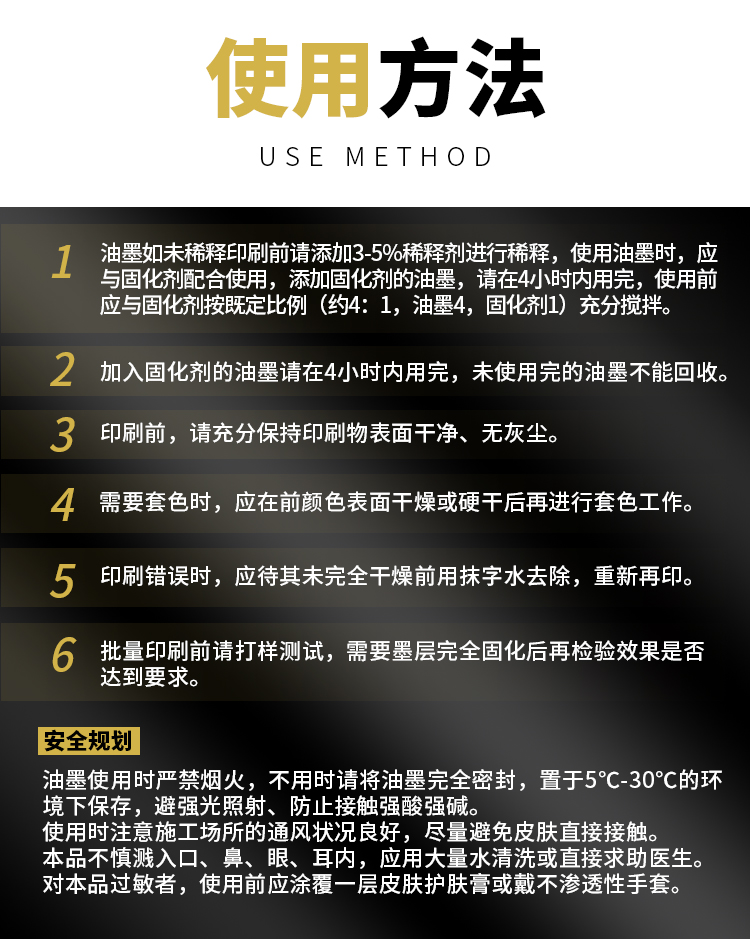 使用方法

USE METHOD

1 油墨如未稀释印刷前请添加3-5%稀释剂进行稀释，使用油墨时，应与固化剂配合使用，添加固化剂的油墨，请在4小时内用完，使用前应与固化剂按既定比例（约4：1，油墨4，固化剂1）充分搅拌。

2 加入固化剂的油墨请在4小时内用完，未使用完的油墨不能回收。

3 印刷前，请充分保持印刷物表面干净、无灰尘。

4 需要套色时，应在前颜色表面干燥或硬干后再进行套色工作。

5 印刷错误时，应待其未完全干燥前用抹字水去除，重新再印。

6 批量印刷前请打样测试，需要墨层完全固化后再检验效果是否达到要求。

安全规划

油墨使用时严禁烟火，不用时请将油墨完全密封，置于5°C-30°C的环境下保存，避强光照射、防止接触强酸强碱。
使用时注意施工场所的通风状况良好，尽量避免皮肤直接接触。
本品不慎溅入口、鼻、眼、耳内，应用大量水清洗或直接求助医生。
对本品过敏者，使用前应涂覆一层皮肤护肤膏或戴不渗透性手套。